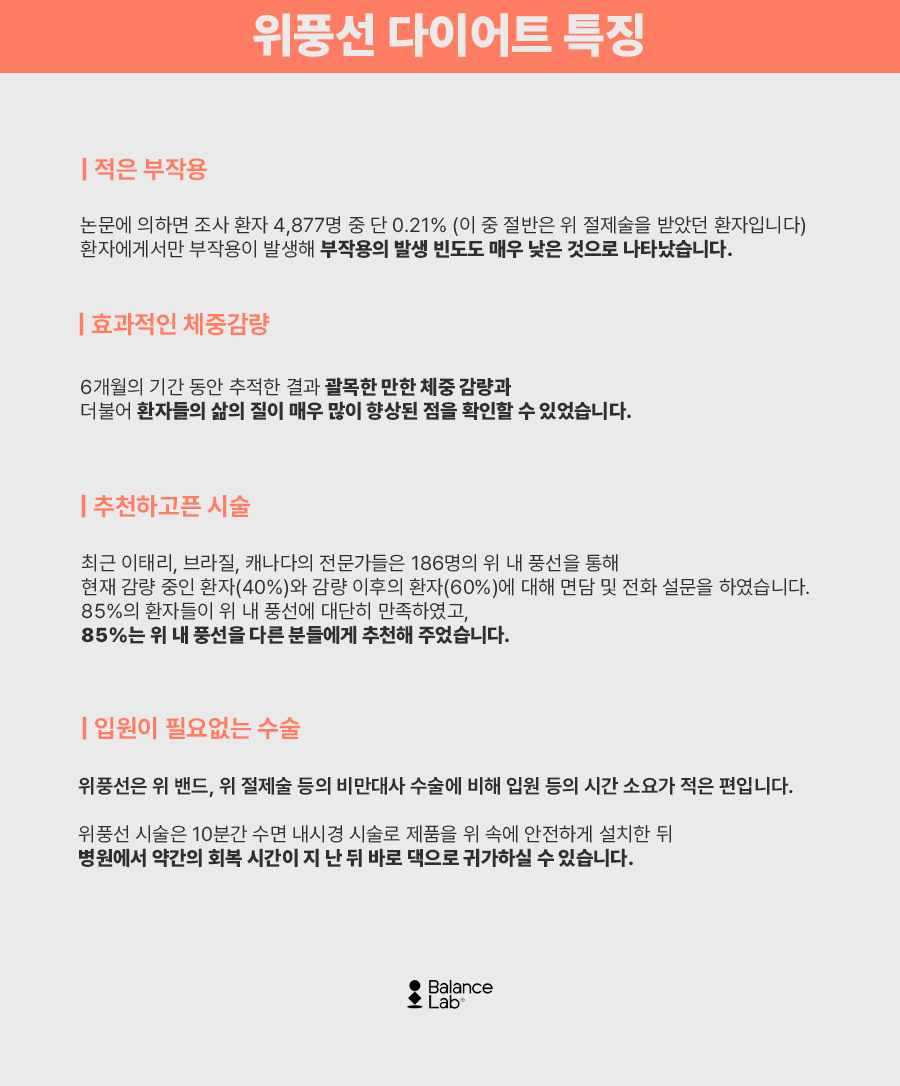 위풍선 다이어트 특징

| 적은 부작용

논문에 의하면 조사 환자 4,877명 중 단 0.21% (이 중 절반은 위 절제술을 받았던 환자입니다) 환자에게서만 부작용이 발생해 부작용의 발생 빈도도 매우 낮은 것으로 나타났습니다.

| 효과적인 체중감량

6개월의 기간 동안 추적한 결과 괄목한 만한 체중 감량과 더불어 환자들의 삶의 질이 매우 많이 향상된 점을 확인할 수 있었습니다.

| 추천하고픈 시술

최근 이태리, 브라질, 캐나다의 전문가들은 186명의 위 내 풍선을 통해 현재 감량 중인 환자(40%)와 감량 이후의 환자(60%)에 대해 면담 및 전화 설문을 하였습니다. 85%의 환자들이 위 내 풍선에 대단히 만족하였고, 85%는 위 내 풍선을 다른 분들에게 추천해 주었습니다.

| 입원이 필요없는 수술

위풍선은 위 밴드, 위 절제술 등의 비만대사 수술에 비해 입원 등의 시간 소요가 적은 편입니다.

위풍선 시술은 10분간 수면 내시경 시술로 제품을 위 속에 안전하게 설치한 뒤 병원에서 약간의 회복 시간이 지 난 뒤 바로 댁으로 귀가하실 수 있습니다.

Balance Lab